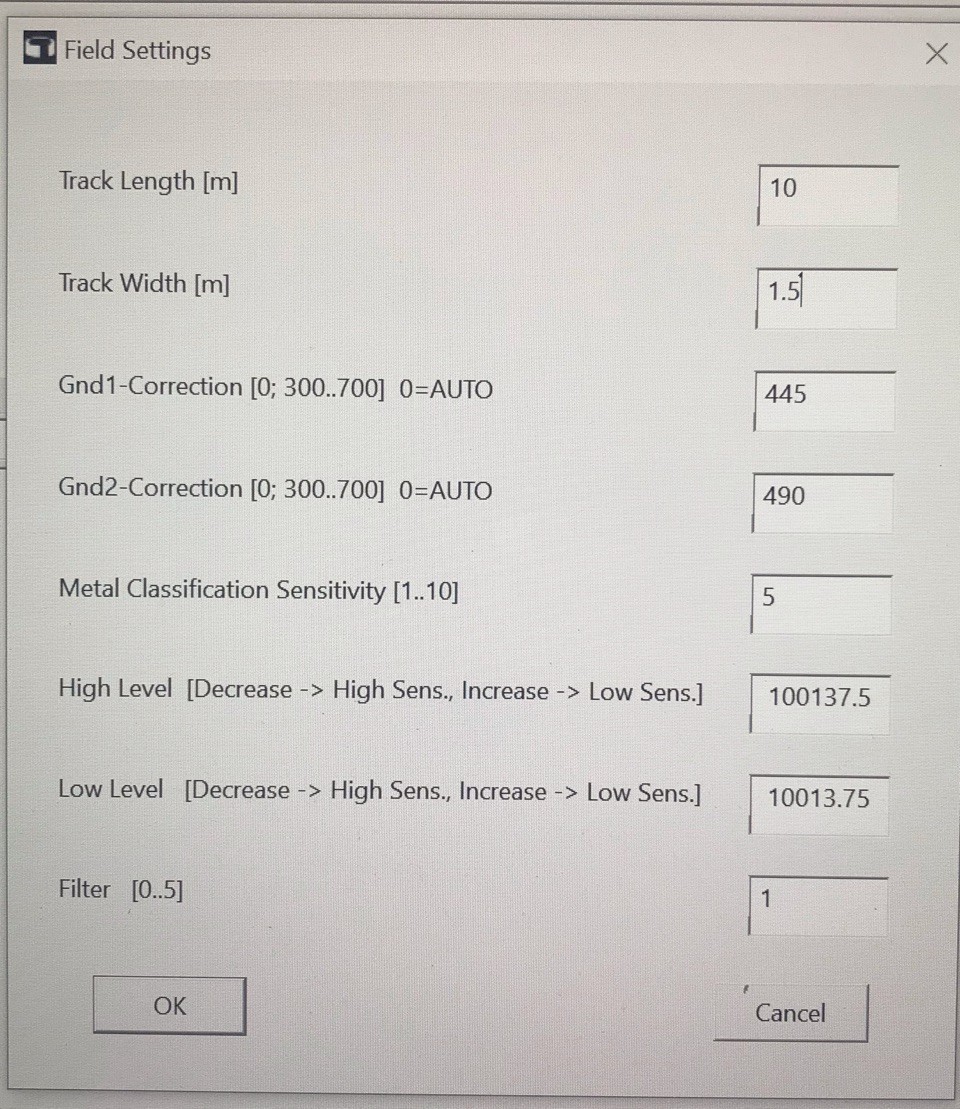 Field Settings

Track Length [m] 10

Track Width [m] 1.5

Gnd1-Correction [0; 300..700] 0=AUTO 445

Gnd2-Correction [0; 300..700] 0=AUTO 490

Metal Classification Sensitivity [1..10] 5

High Level [Decrease -> High Sens., Increase -> Low Sens.] 100137.5

Low Level [Decrease -> High Sens., Increase -> Low Sens.] 10013.75

Filter [0..5] 1

OK

Cancel